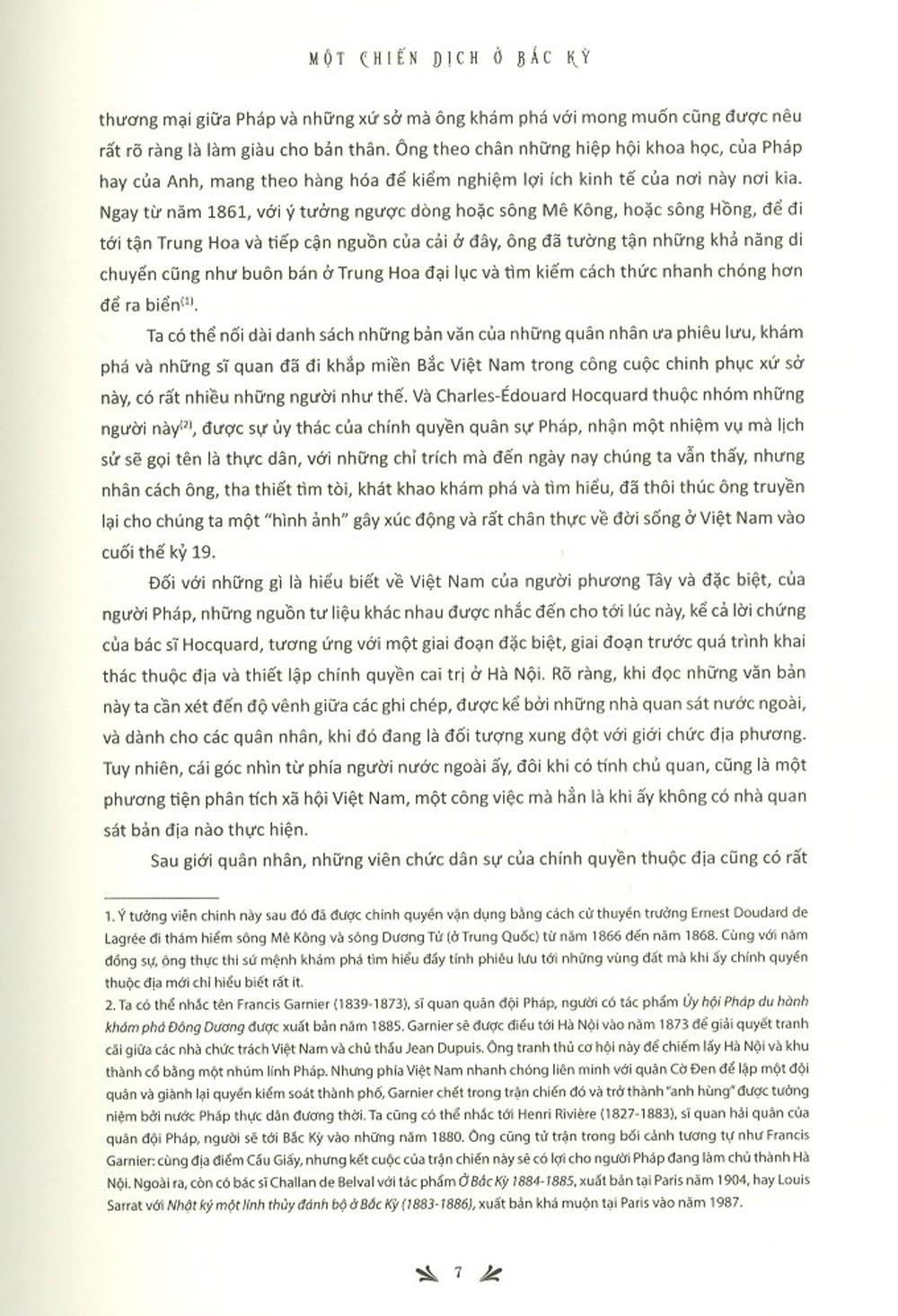 MỘT CHIẾN DỊCH Ở BẮC KỲ

thương mại giữa Pháp và những xứ sở mà ông khám phá với mong muốn cũng được nêu rất rõ ràng là làm giàu cho bản thân. Ông theo chân những hiệp hội khoa học, của Pháp hay của Anh, mang theo hàng hóa để kiểm nghiệm lợi ích kinh tế của nơi này nơi kia. Ngay từ năm 1861, với ý tưởng ngược dòng hoặc sông Mê Kông, hoặc sông Hồng, để đi tới tận Trung Hoa và tiếp cận nguồn của cải ở đây, ông đã tường tận những khả năng di chuyển cũng như buôn bán ở Trung Hoa đại lục và tìm kiếm cách thức nhanh chóng hơn để ra biển$^{(1)}$.

Ta có thể nối dài danh sách những bản văn của những quân nhân ưa phiêu lưu, khám phá và những sĩ quan đã đi khắp miền Bắc Việt Nam trong công cuộc chinh phục xứ sở này, có rất nhiều những người như thế. Và Charles-Édouard Hocquard thuộc nhóm những người này$^{(2)}$, được sự ủy thác của chính quyền quân sự Pháp, nhận một nhiệm vụ mà lịch sử sẽ gọi tên là thực dân, với những chỉ trích mà đến ngày nay chúng ta vẫn thấy, nhưng nhân cách ông, tha thiết tìm tòi, khát khao khám phá và tìm hiểu, đã thôi thúc ông truyền lại cho chúng ta một "hình ảnh" gây xúc động và rất chân thực về đời sống ở Việt Nam vào cuối thế kỷ 19.

Đối với những gì là hiểu biết về Việt Nam của người phương Tây và đặc biệt, của người Pháp, những nguồn tư liệu khác nhau được nhắc đến cho tới lúc này, kể cả lời chứng của bác sĩ Hocquard, tương ứng với một giai đoạn đặc biệt, giai đoạn trước quá trình khai thác thuộc địa và thiết lập chính quyền cai trị ở Hà Nội. Rõ ràng, khi đọc những văn bản này ta cần xét đến độ vênh giữa các ghi chép, được kể bởi những nhà quan sát nước ngoài, và dành cho các quân nhân, khi đó đang là đối tượng xung đột với giới chức địa phương. Tuy nhiên, cái góc nhìn từ phía người nước ngoài ấy, đôi khi có tính chủ quan, cũng là một phương tiện phân tích xã hội Việt Nam, một công việc mà hẳn là khi ấy không có nhà quan sát bản địa nào thực hiện.

Sau giới quân nhân, những viên chức dân sự của chính quyền thuộc địa cũng có rất

1. Ý tưởng viễn chinh này sau đó đã được chính quyền vận dụng bằng cách cử thuyền trưởng Ernest Doudard de Lagrée đi thám hiểm sông Mê Kông và sông Dương Tử (ở Trung Quốc) từ năm 1866 đến năm 1868. Cùng với năm đồng sự, ông thực thi sứ mệnh khám phá tìm hiểu đầy tính phiêu lưu tới những vùng đất mà khi ấy chính quyền thuộc địa mới chỉ hiểu biết rất ít.

2. Ta có thể nhắc tên Francis Garnier (1839-1873), sĩ quan quân đội Pháp, người có tác phẩm Ủy hội Pháp du hành khám phá Đông Dương được xuất bản năm 1885. Garnier sẽ được điều tới Hà Nội vào năm 1873 để giải quyết tranh cãi giữa các nhà chức trách Việt Nam và chủ thầu Jean Dupuis. Ông tranh thủ cơ hội này để chiếm lấy Hà Nội và khu thành cổ bằng một nhúm lính Pháp. Nhưng phía Việt Nam nhanh chóng liên minh với quân Cờ Đen để lập một đội quân và giành lại quyền kiểm soát thành phố, Garnier chết trong trận chiến đó và trở thành "anh hùng" được tưởng niệm bởi nước Pháp thực dân đương thời. Ta cũng có thể nhắc tới Henri Rivière (1827-1883), sĩ quan hải quân của quân đội Pháp, người sẽ tới Bắc Kỳ vào những năm 1880. Ông cũng tử trận trong bối cảnh tương tự như Francis Garnier: cùng địa điểm Cầu Giấy, nhưng kết cuộc của trận chiến này sẽ có lợi cho người Pháp đang làm chủ thành Hà Nội. Ngoài ra, còn có bác sĩ Challan de Belval với tác phẩm Ở Bắc Kỳ 1884-1885, xuất bản tại Paris năm 1904, hay Louis Sarrat với Nhật ký một lính thủy đánh bộ ở Bắc Kỳ (1883-1886), xuất bản khá muộn tại Paris vào năm 1987.

7